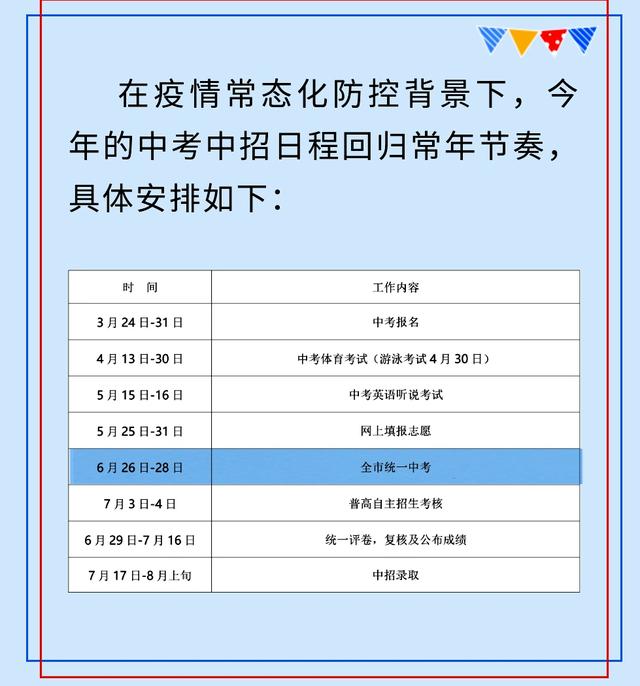 在疫情常态化防控背景下，今年的中考中招日程回归常年节奏，具体安排如下：

| 时　间 | 工作内容 |
|---|---|
| 3月24日-31日 | 中考报名 |
| 4月13日-30日 | 中考体育考试（游泳考试4月30日） |
| 5月15日-16日 | 中考英语听说考试 |
| 5月25日-31日 | 网上填报志愿 |
| 6月26日-28日 | 全市统一中考 |
| 7月3日-4日 | 普高自主招生考核 |
| 6月29日-7月16日 | 统一评卷，复核及公布成绩 |
| 7月17日-8月上旬 | 中招录取 |